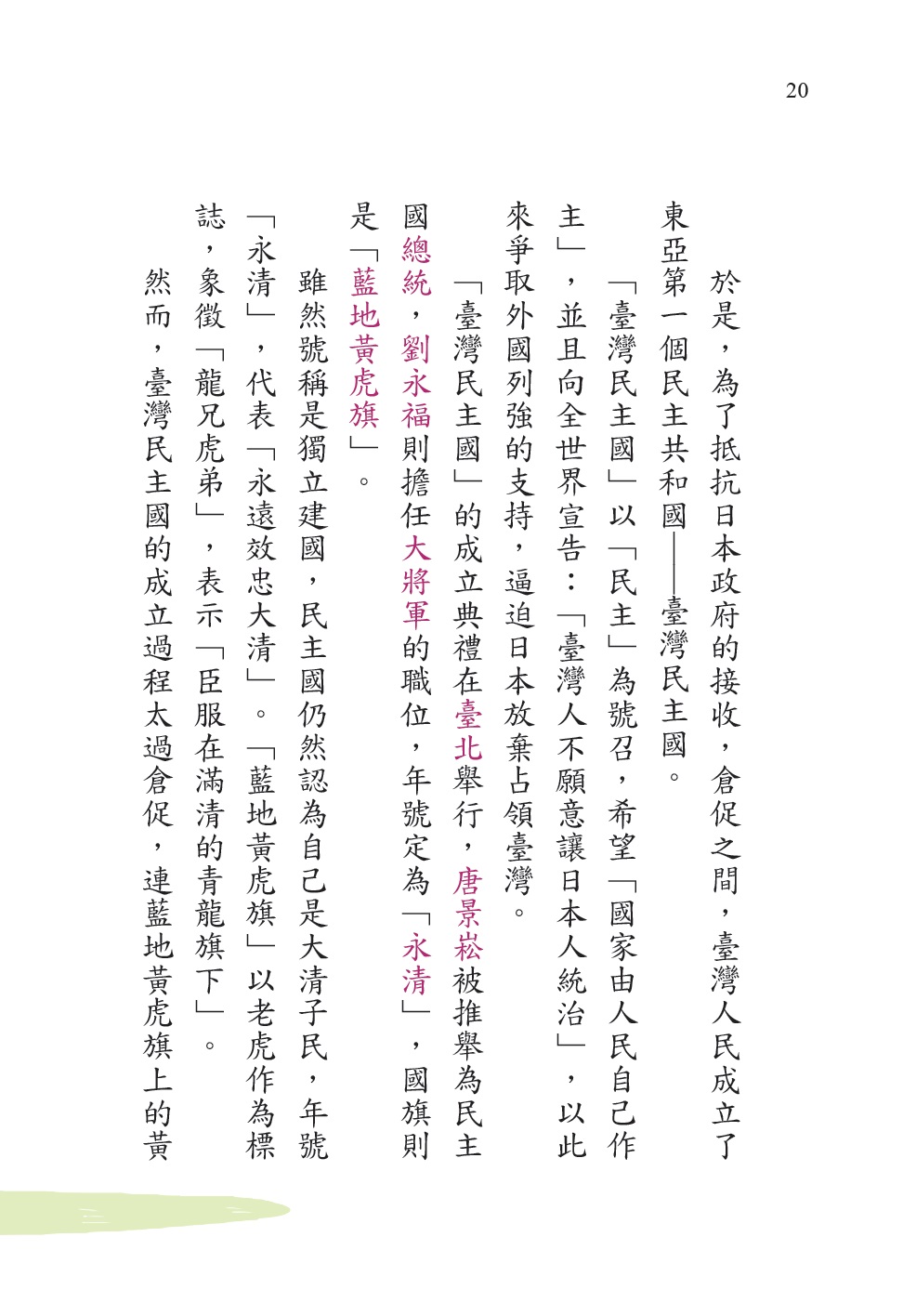 20

於是，為了抵抗日本政府的接收，倉促之間，臺灣人民成立了東亞第一個民主共和國——臺灣民主國。

「臺灣民主國」以「民主」為號召，希望「國家由人民自己作主」，並且向全世界宣告：「臺灣人不願意讓日本人統治」，以此來爭取外國列強的支持，逼迫日本放棄占領臺灣。

「臺灣民主國」的成立典禮在臺北舉行，唐景崧被推舉為民主國總統，劉永福則擔任大將軍的職位，年號定為「永清」，國旗則是「藍地黃虎旗」。

雖然號稱是獨立建國，民主國仍然認為自己是大清子民，年號「永清」，代表「永遠效忠大清」。「藍地黃虎旗」以老虎作為標誌，象徵「龍兄虎弟」，表示「臣服在滿清的青龍旗下」。

然而，臺灣民主國的成立過程太過倉促，連藍地黃虎旗上的黃